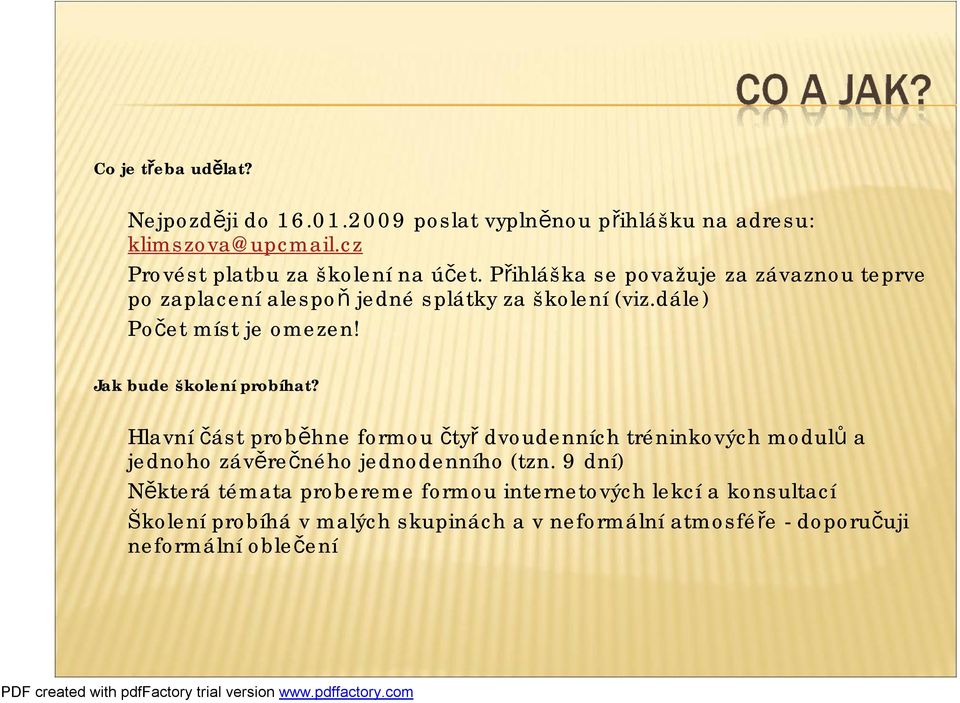 CO A JAK?

Co je třeba udělat?

Nejpozději do 16.01.2009 poslat vyplněnou přihlášku na adresu: klimszova@upcmail.cz

Provést platbu za školení na účet. Přihláška se považuje za závaznou teprve po zaplacení alespoň jedné splátky za školení (viz.dále)

Počet míst je omezen!

Jak bude školení probíhat?

Hlavní část proběhne formou čtyř dvoudenních tréninkových modulů a jednoho závěrečného jednodenního (tzn. 9 dní)

Některá témata probereme formou internetových lekcí a konsultací

Školení probíhá v malých skupinách a v neformální atmosféře - doporučuji neformální oblečení

PDF created with pdfFactory trial version www.pdffactory.com